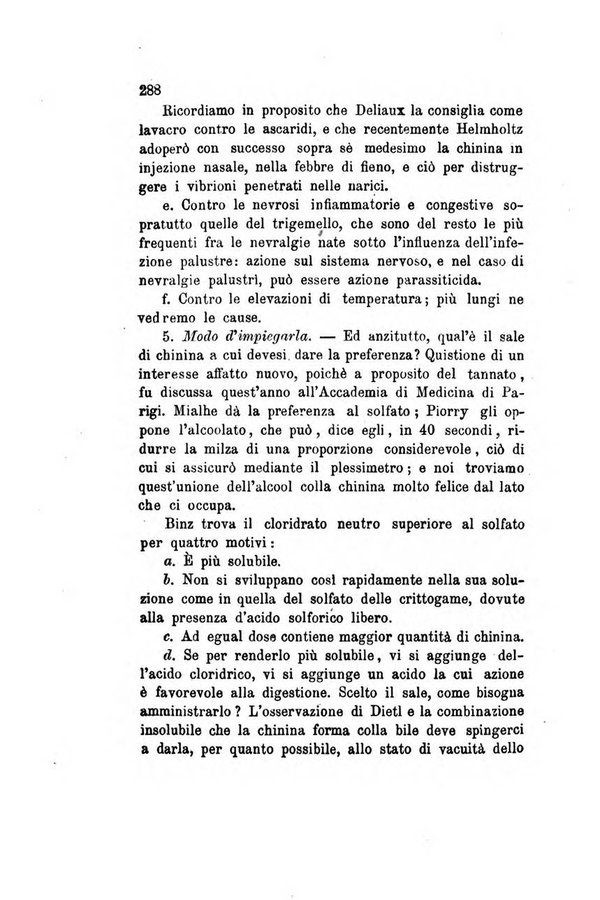 288

Ricordiamo in proposito che Deliaux la consiglia come lavacro contro le ascaridi, e che recentemente Helmholtz adoperò con successo sopra sè medesimo la chinina in injezione nasale, nella febbre di fieno, e ciò per distruggere i vibrioni penetrati nelle narici.

e. Contro le nevrosi infiammatorie e congestive sopratutto quelle del trigemello, che sono del resto le più frequenti fra le nevralgie nate sotto l'influenza dell'infezione palustre: azione sul sistema nervoso, e nel caso di nevralgie palustri, può essere azione parassiticida.

f. Contro le elevazioni di temperatura; più lungi ne vedremo le cause.

5. Modo d'impiegarla. — Ed anzitutto, qual'è il sale di chinina a cui devesi dare la preferenza? Quistione di un interesse affatto nuovo, poichè a proposito del tannato, fu discussa quest'anno all'Accademia di Medicina di Parigi. Mialhe dà la preferenza al solfato; Piorry gli oppone l'alcoolato, che può, dice egli, in 40 secondi, ridurre la milza di una proporzione considerevole, ciò di cui si assicurò mediante il plessimetro; e noi troviamo quest'unione dell'alcool colla chinina molto felice dal lato che ci occupa.

Binz trova il cloridrato neutro superiore al solfato per quattro motivi:

a. È più solubile.

b. Non si sviluppano così rapidamente nella sua soluzione come in quella del solfato delle crittogame, dovute alla presenza d'acido solforico libero.

c. Ad egual dose contiene maggior quantità di chinina.

d. Se per renderlo più solubile, vi si aggiunge dell'acido cloridrico, vi si aggiunge un acido la cui azione è favorevole alla digestione. Scelto il sale, come bisogna amministrarlo? L'osservazione di Dietl e la combinazione insolubile che la chinina forma colla bile deve spingerci a darla, per quanto possibile, allo stato di vacuità dello